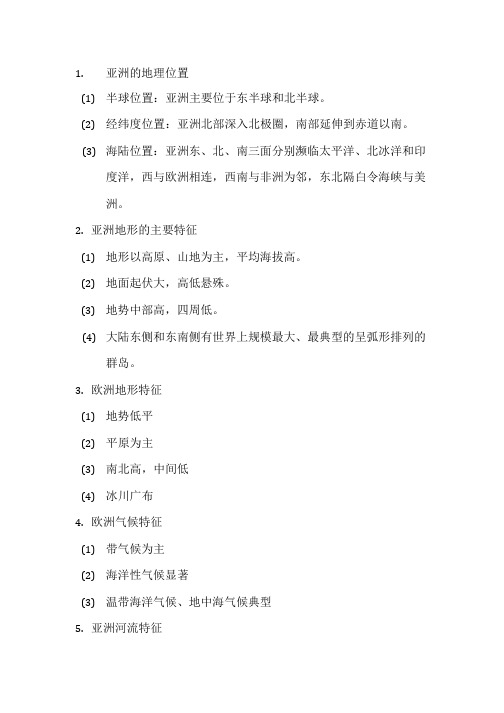 1. 亚洲的地理位置

(1) 半球位置：亚洲主要位于东半球和北半球。

(2) 经纬度位置：亚洲北部深入北极圈，南部延伸到赤道以南。

(3) 海陆位置：亚洲东、北、南三面分别濒临太平洋、北冰洋和印度洋，西与欧洲相连，西南与非洲为邻，东北隔白令海峡与美洲。

2. 亚洲地形的主要特征

(1) 地形以高原、山地为主，平均海拔高。

(2) 地面起伏大，高低悬殊。

(3) 地势中部高，四周低。

(4) 大陆东侧和东南侧有世界上规模最大、最典型的呈弧形排列的群岛。

3. 欧洲地形特征

(1) 地势低平

(2) 平原为主

(3) 南北高，中间低

(4) 冰川广布

4. 欧洲气候特征

(1) 带气候为主

(2) 海洋性气候显著

(3) 温带海洋气候、地中海气候典型

5. 亚洲河流特征